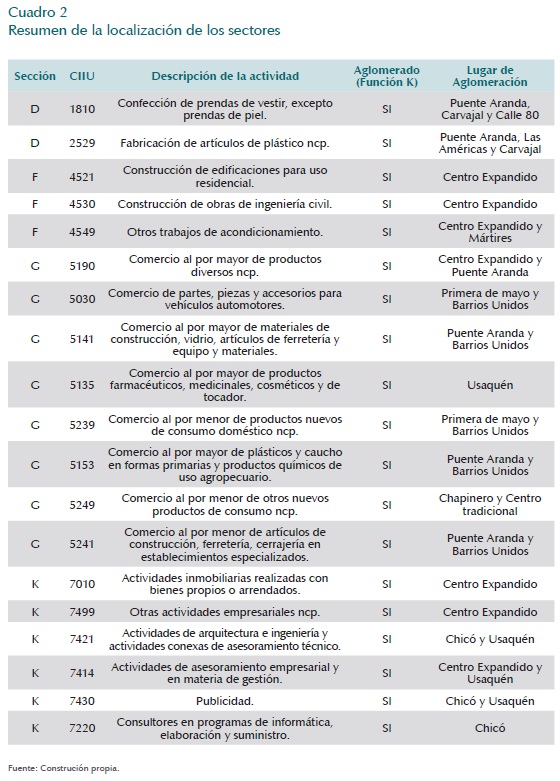 Cuadro 2
Resumen de la localización de los sectores

| Sección | CIIU | Descripción de la actividad | Aglomerado (Función K) | Lugar de Aglomeración |
|---|---|---|---|---|
| D | 1810 | Confección de prendas de vestir, excepto prendas de piel. | SI | Puente Aranda, Carvajal y Calle 80 |
| D | 2529 | Fabricación de artículos de plástico ncp. | SI | Puente Aranda, Las Américas y Carvajal |
| F | 4521 | Construcción de edificaciones para uso residencial. | SI | Centro Expandido |
| F | 4530 | Construcción de obras de ingeniería civil. | SI | Centro Expandido |
| F | 4549 | Otros trabajos de acondicionamiento. | SI | Centro Expandido y Mártires |
| G | 5190 | Comercio al por mayor de productos diversos ncp. | SI | Centro Expandido y Puente Aranda |
| G | 5030 | Comercio de partes, piezas y accesorios para vehículos automotores. | SI | Primera de mayo y Barrios Unidos |
| G | 5141 | Comercio al por mayor de materiales de construcción, vidrio, artículos de ferretería y equipo y materiales. | SI | Puente Aranda y Barrios Unidos |
| G | 5135 | Comercio al por mayor de productos farmacéuticos, medicinales, cosméticos y de tocador. | SI | Usaquén |
| G | 5239 | Comercio al por menor de productos nuevos de consumo doméstico ncp. | SI | Primera de mayo y Barrios Unidos |
| G | 5153 | Comercio al por mayor de plásticos y caucho en formas primarias y productos químicos de uso agropecuario. | SI | Puente Aranda y Barrios Unidos |
| G | 5249 | Comercio al por menor de otros nuevos productos de consumo ncp. | SI | Chapinero y Centro tradicional |
| G | 5241 | Comercio al por menor de artículos de construcción, ferretería, cerrajería en establecimientos especializados. | SI | Puente Aranda y Barrios Unidos |
| K | 7010 | Actividades inmobiliarias realizadas con bienes propios o arrendados. | SI | Centro Expandido |
| K | 7499 | Otras actividades empresariales ncp. | SI | Centro Expandido |
| K | 7421 | Actividades de arquitectura e ingeniería y actividades conexas de asesoramiento técnico. | SI | Chicó y Usaquén |
| K | 7414 | Actividades de asesoramiento empresarial y en materia de gestión. | SI | Centro Expandido y Usaquén |
| K | 7430 | Publicidad. | SI | Chicó y Usaquén |
| K | 7220 | Consultores en programas de informática, elaboración y suministro. | SI | Chicó |

Fuente: Construción propia.